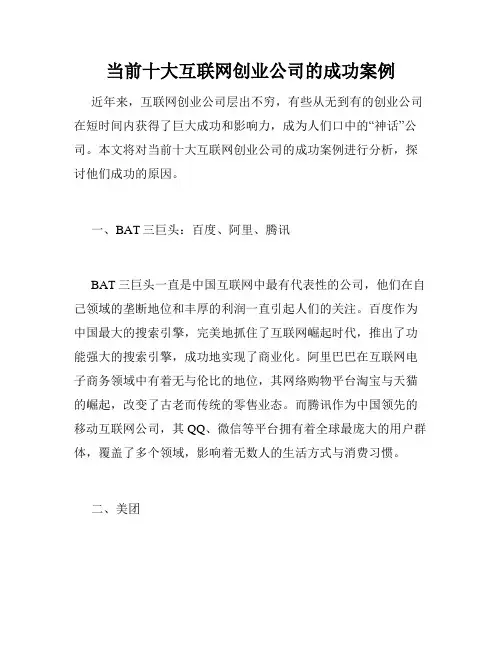 当前十大互联网创业公司的成功案例

近年来，互联网创业公司层出不穷，有些从无到有的创业公司在短时间内获得了巨大成功和影响力，成为人们口中的“神话”公司。本文将对当前十大互联网创业公司的成功案例进行分析，探讨他们成功的原因。

一、BAT 三巨头：百度、阿里、腾讯

BAT 三巨头一直是中国互联网中最有代表性的公司，他们在自己领域的垄断地位和丰厚的利润一直引起人们的关注。百度作为中国最大的搜索引擎，完美地抓住了互联网崛起时代，推出了功能强大的搜索引擎，成功地实现了商业化。阿里巴巴在互联网电子商务领域中有着无与伦比的地位，其网络购物平台淘宝与天猫的崛起，改变了古老而传统的零售业态。而腾讯作为中国领先的移动互联网公司，其 QQ、微信等平台拥有着全球最庞大的用户群体，覆盖了多个领域，影响着无数人的生活方式与消费习惯。

二、美团